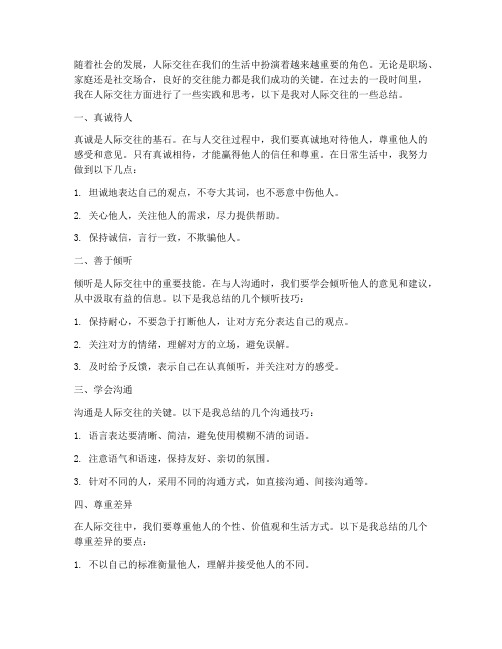 随着社会的发展，人际交往在我们的生活中扮演着越来越重要的角色。无论是职场、家庭还是社交场合，良好的交往能力都是我们成功的关键。在过去的一段时间里，我在人际交往方面进行了一些实践和思考，以下是我对人际交往的一些总结。

一、真诚待人

真诚是人际交往的基石。在与人交往过程中，我们要真诚地对待他人，尊重他人的感受和意见。只有真诚相待，才能赢得他人的信任和尊重。在日常生活中，我努力做到以下几点：

1. 坦诚地表达自己的观点，不夸大其词，也不恶意中伤他人。

2. 关心他人，关注他人的需求，尽力提供帮助。

3. 保持诚信，言行一致，不欺骗他人。

二、善于倾听

倾听是人际交往中的重要技能。在与人沟通时，我们要学会倾听他人的意见和建议，从中汲取有益的信息。以下是我总结的几个倾听技巧：

1. 保持耐心，不要急于打断他人，让对方充分表达自己的观点。

2. 关注对方的情绪，理解对方的立场，避免误解。

3. 及时给予反馈，表示自己在认真倾听，并关注对方的感受。

三、学会沟通

沟通是人际交往的关键。以下是我总结的几个沟通技巧：

1. 语言表达要清晰、简洁，避免使用模糊不清的词语。

2. 注意语气和语速，保持友好、亲切的氛围。

3. 针对不同的人，采用不同的沟通方式，如直接沟通、间接沟通等。

四、尊重差异

在人际交往中，我们要尊重他人的个性、价值观和生活方式。以下是我总结的几个尊重差异的要点：

1. 不以自己的标准衡量他人，理解并接受他人的不同。